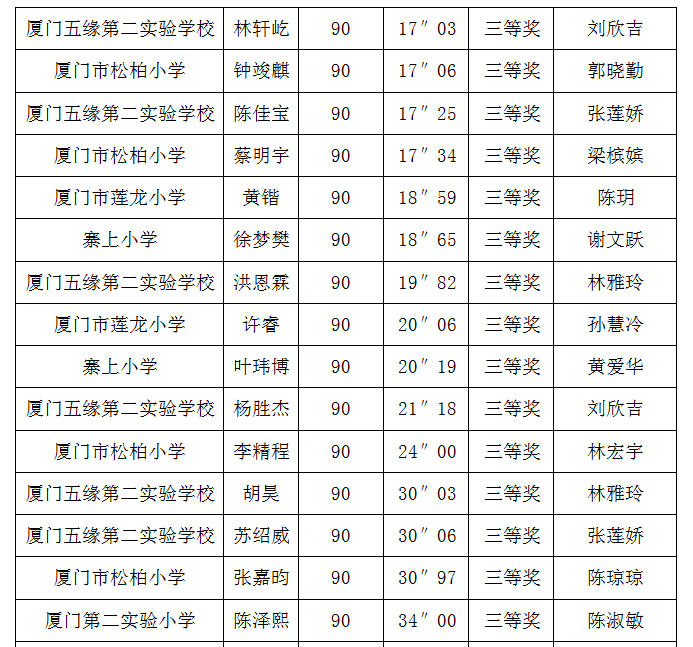 | 厦门五缘第二实验学校 | 林轩屹 | 90 | 17″03 | 三等奖 | 刘欣吉 |
|---|---|---|---|---|---|
| 厦门市松柏小学 | 钟竣麒 | 90 | 17″06 | 三等奖 | 郭晓勤 |
| 厦门五缘第二实验学校 | 陈佳宝 | 90 | 17″25 | 三等奖 | 张莲娇 |
| 厦门市松柏小学 | 蔡明宇 | 90 | 17″34 | 三等奖 | 梁槟嫔 |
| 厦门市莲龙小学 | 黄锴 | 90 | 18″59 | 三等奖 | 陈玥 |
| 寨上小学 | 徐梦樊 | 90 | 18″65 | 三等奖 | 谢文跃 |
| 厦门五缘第二实验学校 | 洪恩霖 | 90 | 19″82 | 三等奖 | 林雅玲 |
| 厦门市莲龙小学 | 许睿 | 90 | 20″06 | 三等奖 | 孙慧冷 |
| 寨上小学 | 叶玮博 | 90 | 20″19 | 三等奖 | 黄爱华 |
| 厦门五缘第二实验学校 | 杨胜杰 | 90 | 21″18 | 三等奖 | 刘欣吉 |
| 厦门市松柏小学 | 李精程 | 90 | 24″00 | 三等奖 | 林宏宇 |
| 厦门五缘第二实验学校 | 胡昊 | 90 | 30″03 | 三等奖 | 林雅玲 |
| 厦门五缘第二实验学校 | 苏绍威 | 90 | 30″06 | 三等奖 | 张莲娇 |
| 厦门市松柏小学 | 张嘉昀 | 90 | 30″97 | 三等奖 | 陈琼琼 |
| 厦门第二实验小学 | 陈泽熙 | 90 | 34″00 | 三等奖 | 陈淑敏 |